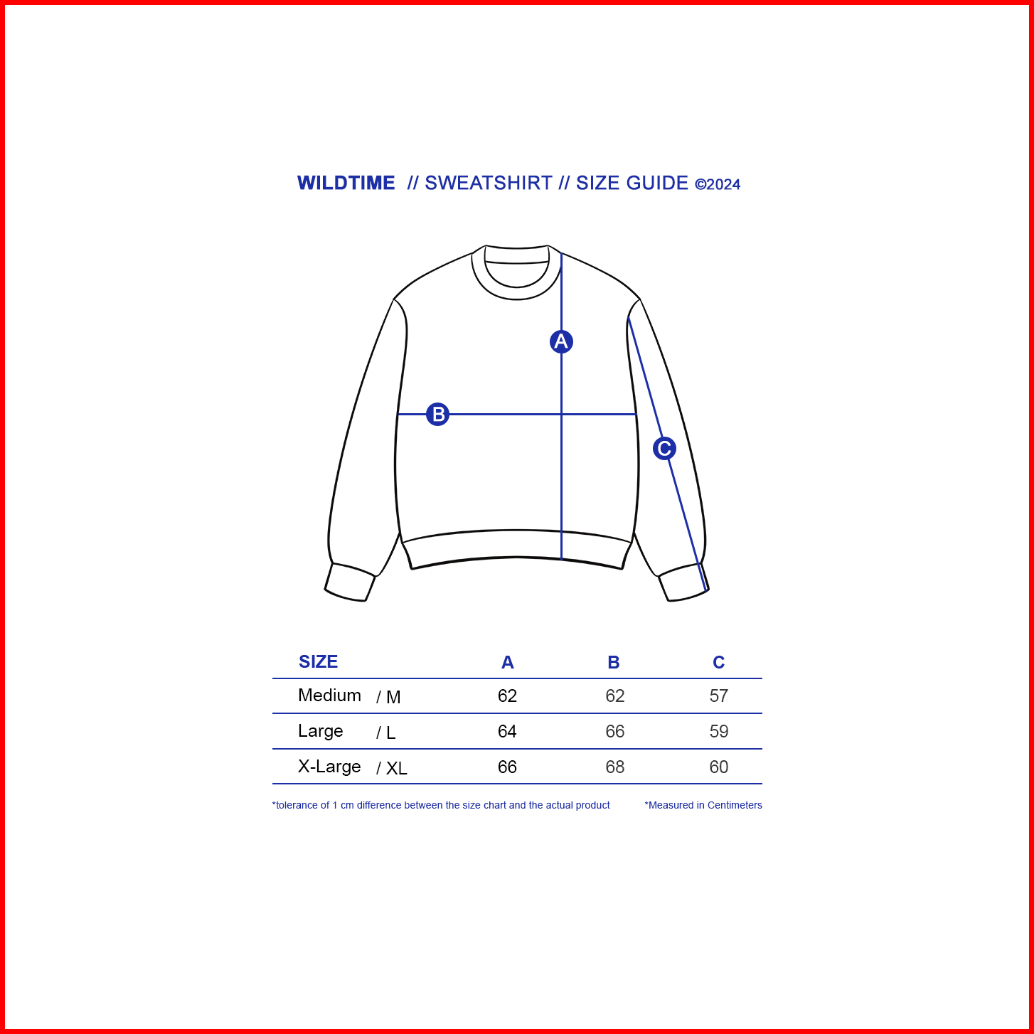 WILDTIME // SWEATSHIRT // SIZE GUIDE ©2024

A

B

C

| SIZE | A | B | C |
|---|---|---|---|
| Medium / M | 62 | 62 | 57 |
| Large / L | 64 | 66 | 59 |
| X-Large / XL | 66 | 68 | 60 |

*tolerance of 1 cm difference between the size chart and the actual product

*Measured in Centimeters